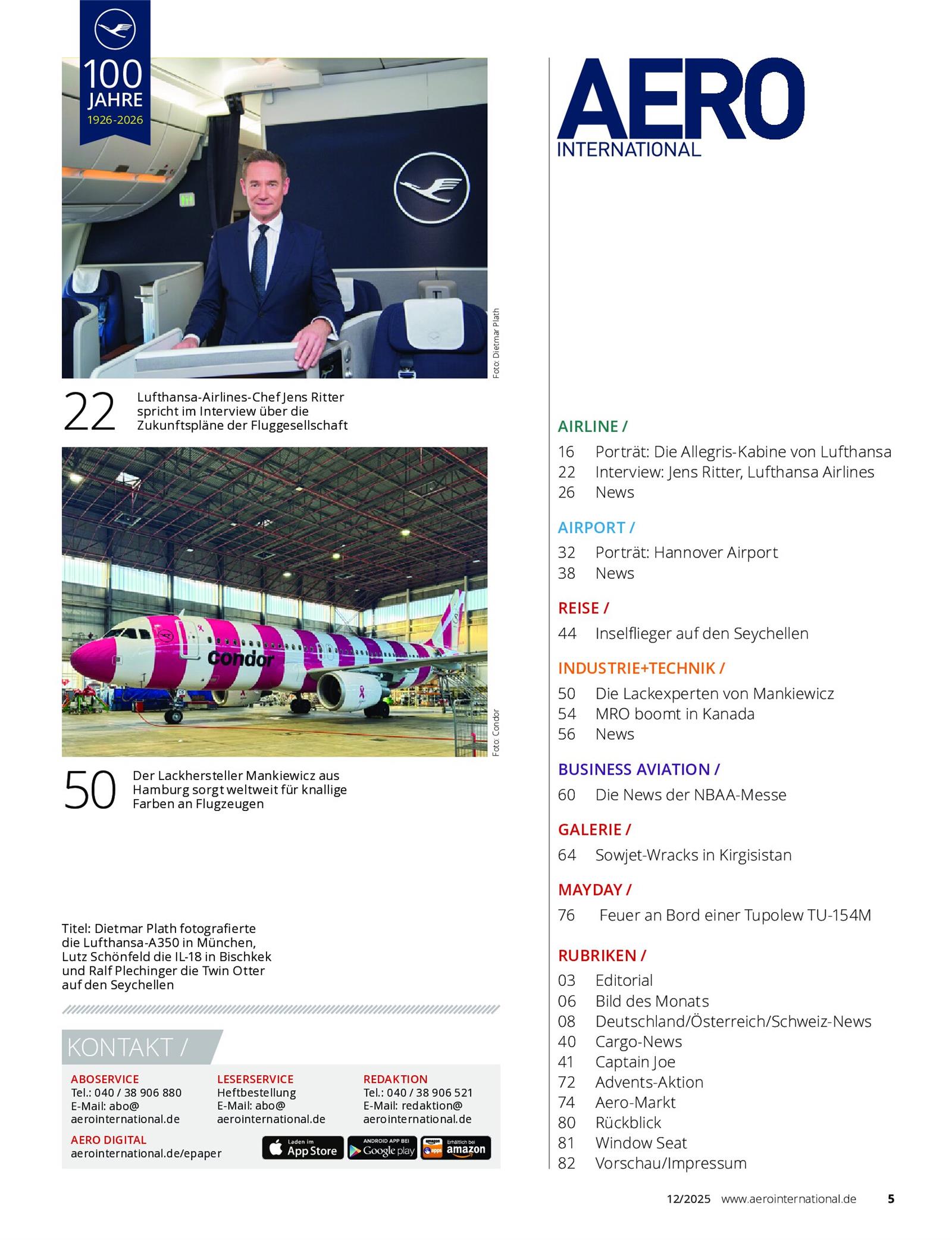 100 JAHRE 1926-2026

Foto: Dietmar Plath

22 Lufthansa-Airlines-Chef Jens Ritter spricht im Interview über die Zukunftspläne der Fluggesellschaft

condor

Foto: Condor

50 Der Lackhersteller Mankiewicz aus Hamburg sorgt weltweit für knallige Farben an Flugzeugen

Titel: Dietmar Plath fotografierte die Lufthansa-A350 in München, Lutz Schönfeld die IL-18 in Bischkek und Ralf Plechinger die Twin Otter auf den Seychellen

KONTAKT /

ABOSERVICE
Tel.: 040 / 38 906 880
E-Mail: abo@aerointernational.de

LESERSERVICE
Heftbestellung
E-Mail: abo@aerointernational.de

REDAKTION
Tel.: 040 / 38 906 521
E-Mail: redaktion@aerointernational.de

AERO DIGITAL
aerointernational.de/epaper

Laden im App Store
ANDROID APP BEI Google play
amazon apps Erhältlich bei amazon

AERO INTERNATIONAL

AIRLINE /
16 Porträt: Die Allegris-Kabine von Lufthansa
22 Interview: Jens Ritter, Lufthansa Airlines
26 News

AIRPORT /
32 Porträt: Hannover Airport
38 News

REISE /
44 Inselflieger auf den Seychellen

INDUSTRIE+TECHNIK /
50 Die Lackexperten von Mankiewicz
54 MRO boomt in Kanada
56 News

BUSINESS AVIATION /
60 Die News der NBAA-Messe

GALERIE /
64 Sowjet-Wracks in Kirgisistan

MAYDAY /
76 Feuer an Bord einer Tupolew TU-154M

RUBRIKEN /
03 Editorial
06 Bild des Monats
08 Deutschland/Österreich/Schweiz-News
40 Cargo-News
41 Captain Joe
72 Advents-Aktion
74 Aero-Markt
80 Rückblick
81 Window Seat
82 Vorschau/Impressum

12/2025 www.aerointernational.de 5